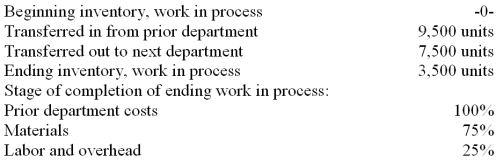 | | |
|---|---|
| Beginning inventory, work in process | -0- |
| Transferred in from prior department | 9,500 units |
| Transferred out to next department | 7,500 units |
| Ending inventory, work in process | 3,500 units |
| Stage of completion of ending work in process: | |
| Prior department costs | 100% |
| Materials | 75% |
| Labor and overhead | 25% |